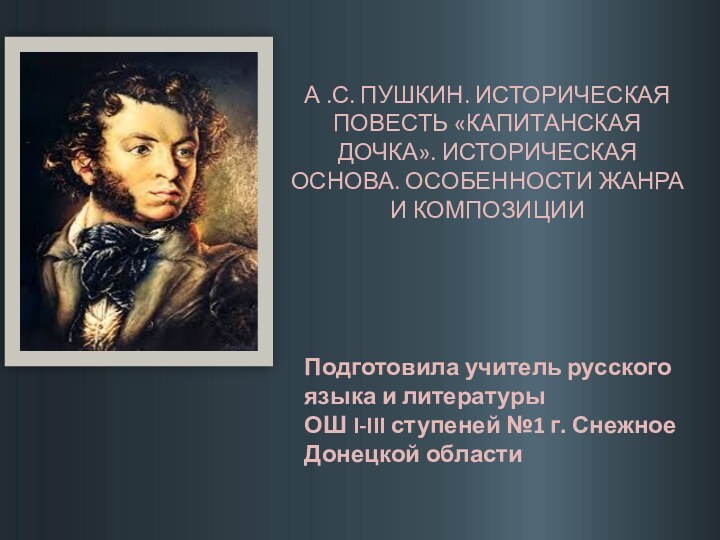 А .С. ПУШКИН. ИСТОРИЧЕСКАЯ ПОВЕСТЬ «КАПИТАНСКАЯ ДОЧКА». ИСТОРИЧЕСКАЯ ОСНОВА. ОСОБЕННОСТИ ЖАНРА И КОМПОЗИЦИИ

Подготовила учитель русского языка и литературы
ОШ I-III ступеней №1 г. Снежное Донецкой области